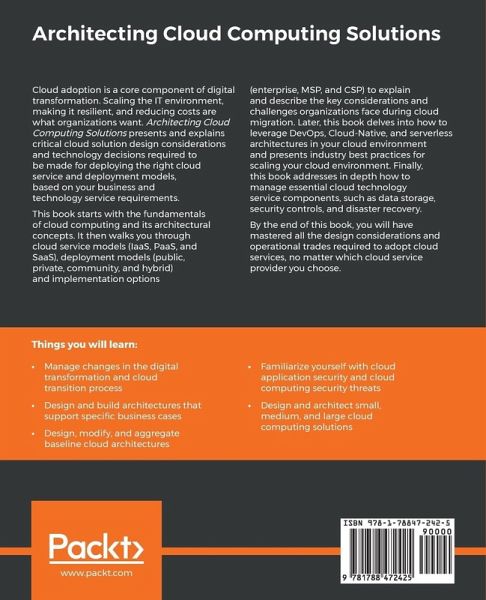 Architecting Cloud Computing Solutions

Cloud adoption is a core component of digital transformation. Scaling the IT environment, making it resilient, and reducing costs are what organizations want. Architecting Cloud Computing Solutions presents and explains critical cloud solution design considerations and technology decisions required to be made for deploying the right cloud service and deployment models, based on your business and technology service requirements.

This book starts with the fundamentals of cloud computing and its architectural concepts. It then walks you through cloud service models (IaaS, PaaS, and SaaS), deployment models (public, private, community, and hybrid) and implementation options (enterprise, MSP, and CSP) to explain and describe the key considerations and challenges organizations face during cloud migration. Later, this book delves into how to leverage DevOps, Cloud-Native, and serverless architectures in your cloud environment and presents industry best practices for scaling your cloud environment. Finally, this book addresses in depth how to manage essential cloud technology service components, such as data storage, security controls, and disaster recovery.

By the end of this book, you will have mastered all the design considerations and operational trades required to adopt cloud services, no matter which cloud service provider you choose.

Things you will learn:

• Manage changes in the digital transformation and cloud transition process
• Design and build architectures that support specific business cases
• Design, modify, and aggregate baseline cloud architectures
• Familiarize yourself with cloud application security and cloud computing security threats
• Design and architect small, medium, and large cloud computing solutions

Packt>
www.packt.com

ISBN 978-1-78847-242-5
90000
9 781788 472425